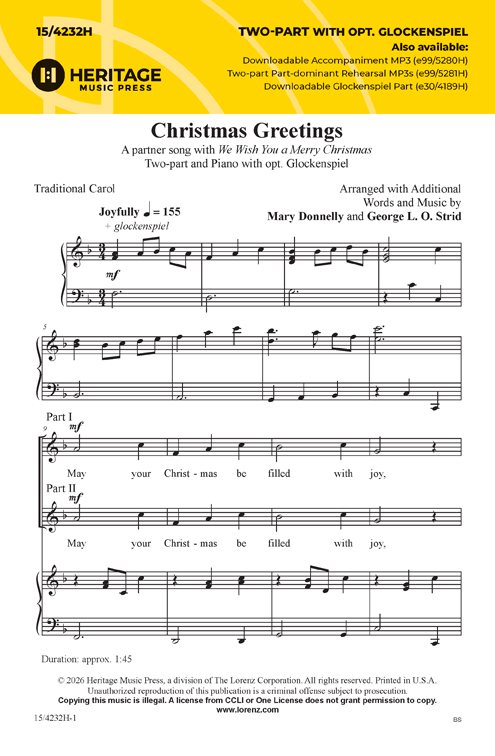 15/4232H

HERITAGE MUSIC PRESS

TWO-PART WITH OPT. GLOCKENSPIEL
Also available:
Downloadable Accompaniment MP3 (e99/5280H)
Two-part Part-dominant Rehearsal MP3s (e99/5281H)
Downloadable Glockenspiel Part (e30/4189H)

Christmas Greetings
A partner song with We Wish You a Merry Christmas
Two-part and Piano with opt. Glockenspiel

Traditional Carol

Arranged with Additional Words and Music by
Mary Donnelly and George L. O. Strid

Joyfully ♩ = 155
+ glockenspiel

mf

5

Part I
9
mf
May your Christ - mas be filled with joy,

Part II
mf
May your Christ - mas be filled with joy,

Duration: approx. 1:45

© 2026 Heritage Music Press, a division of The Lorenz Corporation. All rights reserved. Printed in U.S.A.
Unauthorized reproduction of this publication is a criminal offense subject to prosecution.
Copying this music is illegal. A license from CCLI or One License does not grant permission to copy.
www.lorenz.com

15/4232H-1

BS